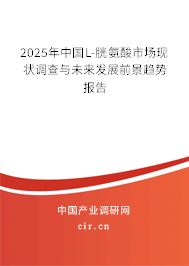 2025年中国L-胱氨酸市场现状调查与未来发展前景趋势报告

中国产业调研网
cir.cn